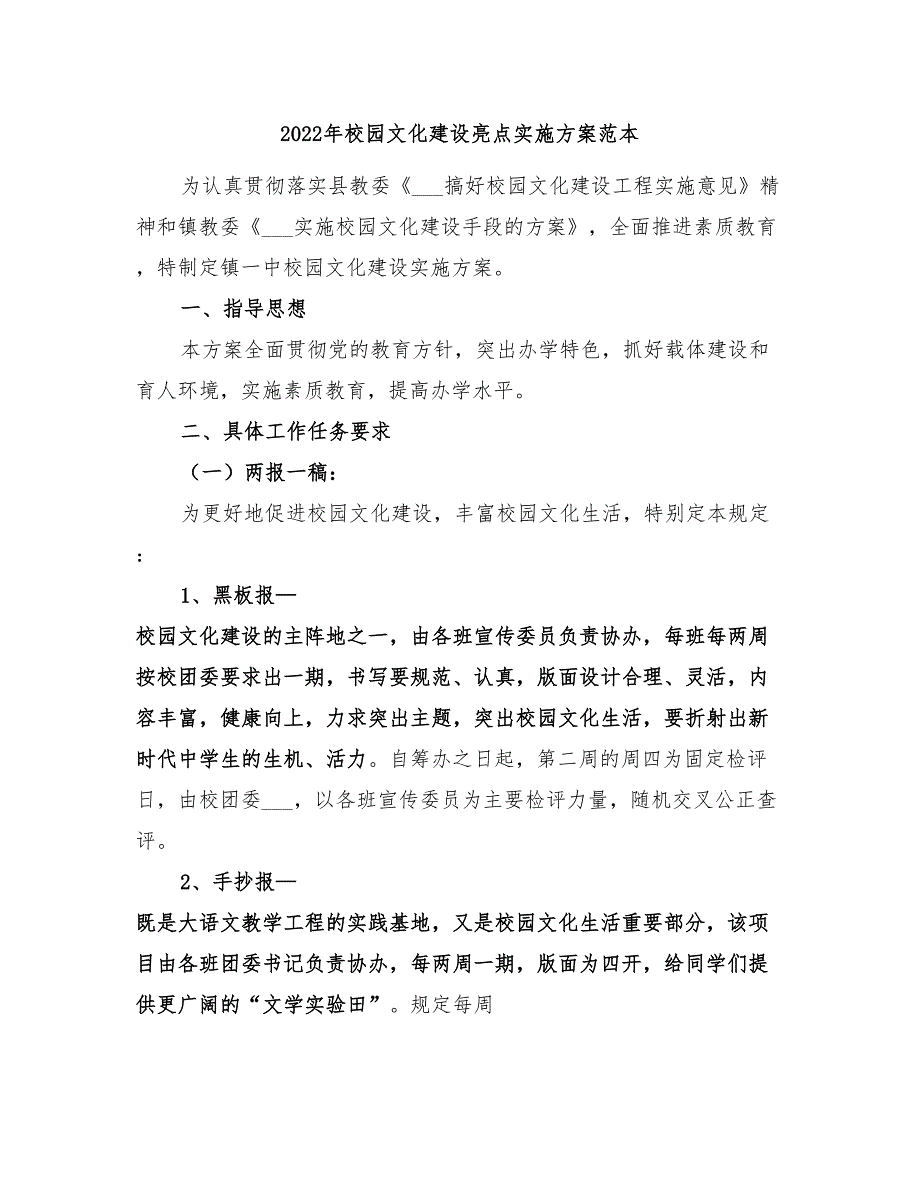 2022年校园文化建设亮点实施方案范本

为认真贯彻落实县教委《___搞好校园文化建设工程实施意见》精神和镇教委《___实施校园文化建设手段的方案》，全面推进素质教育，特制定镇一中校园文化建设实施方案。

一、指导思想

本方案全面贯彻党的教育方针，突出办学特色，抓好载体建设和育人环境，实施素质教育，提高办学水平。

二、具体工作任务要求

（一）两报一稿：

为更好地促进校园文化建设，丰富校园文化生活，特别定本规定：

1、黑板报—

校园文化建设的主阵地之一，由各班宣传委员负责协办，每班每两周按校团委要求出一期，书写要规范、认真，版面设计合理、灵活，内容丰富，健康向上，力求突出主题，突出校园文化生活，要折射出新时代中学生的生机、活力。自筹办之日起，第二周的周四为固定检评日，由校团委___，以各班宣传委员为主要检评力量，随机交叉公正查评。

2、手抄报—

既是大语文教学工程的实践基地，又是校园文化生活重要部分，该项目由各班团委书记负责协办，每两周一期，版面为四开，给同学们提供更广阔的“文学实验田”。规定每周